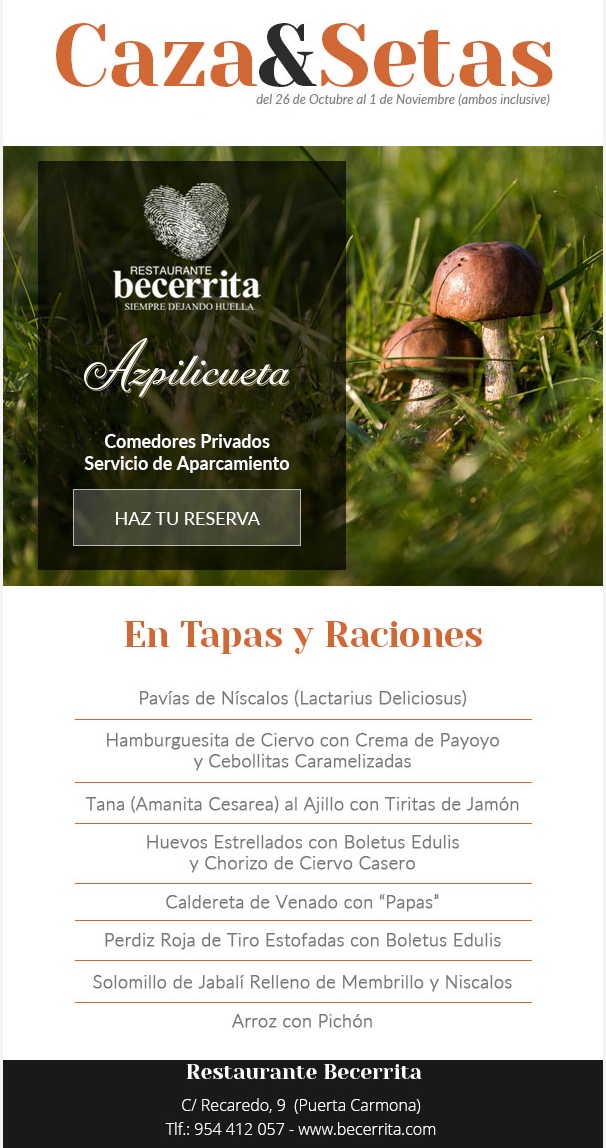 Caza&Setas
del 26 de Octubre al 1 de Noviembre (ambos inclusive)

RESTAURANTE
becerrita
SIEMPRE DEJANDO HUELLA

Azpilicueta

Comedores Privados
Servicio de Aparcamiento

HAZ TU RESERVA

En Tapas y Raciones

Pavías de Níscalos (Lactarius Deliciosus)

Hamburguesita de Ciervo con Crema de Payoyo y Cebollitas Caramelizadas

Tana (Amanita Cesarea) al Ajillo con Tiritas de Jamón

Huevos Estrellados con Boletus Edulis y Chorizo de Ciervo Casero

Caldereta de Venado con "Papas"

Perdiz Roja de Tiro Estofadas con Boletus Edulis

Solomillo de Jabalí Relleno de Membrillo y Niscalos

Arroz con Pichón

Restaurante Becerrita

C/ Recaredo, 9 (Puerta Carmona)
Tlf.: 954 412 057 - www.becerrita.com